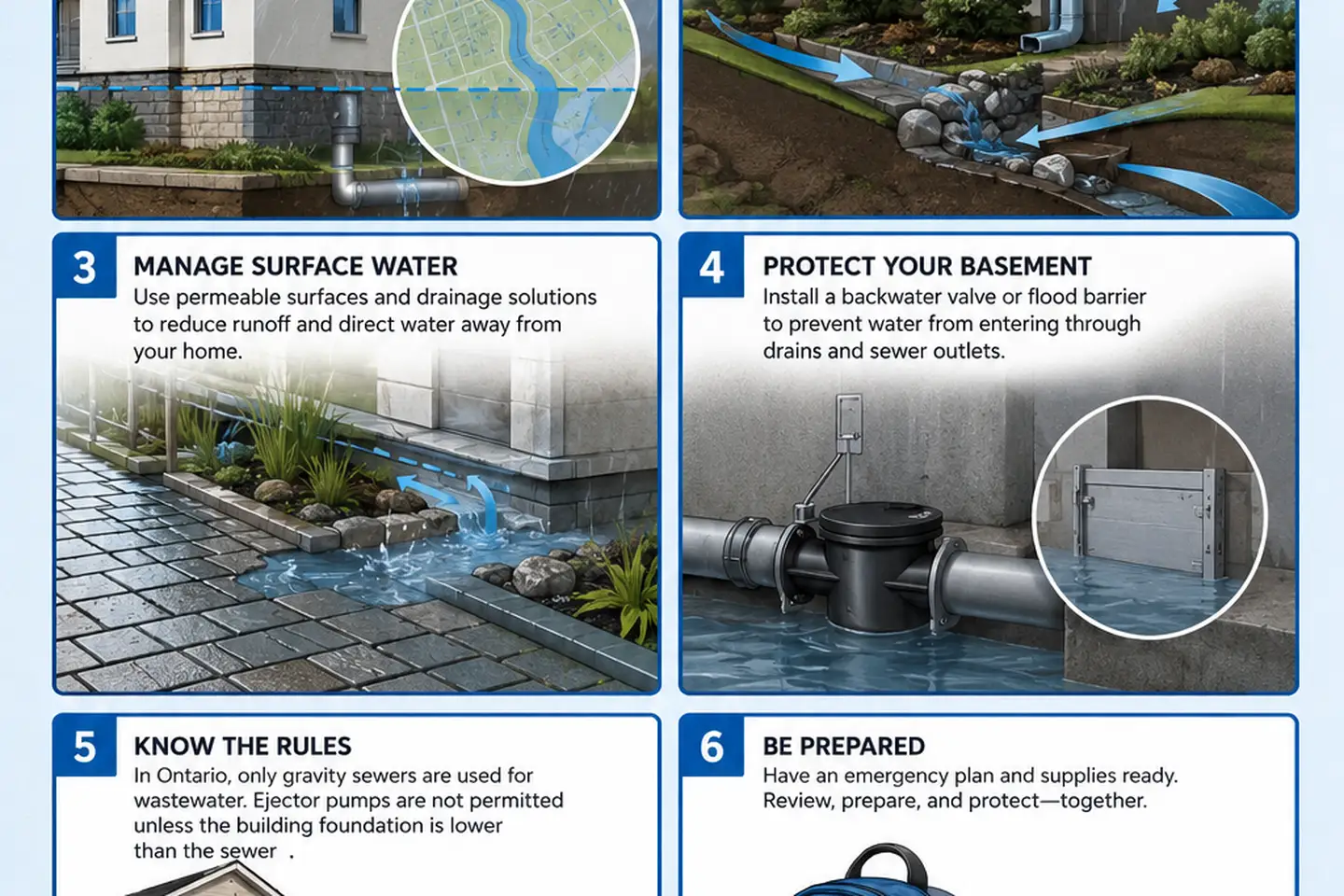 3

MANAGE SURFACE WATER

Use permeable surfaces and drainage solutions to reduce runoff and direct water away from your home.

4

PROTECT YOUR BASEMENT

Install a backwater valve or flood barrier to prevent water from entering through drains and sewer outlets.

5

KNOW THE RULES

In Ontario, only gravity sewers are used for wastewater. Ejector pumps are not permitted unless the building foundation is lower than the sewer .

6

BE PREPARED

Have an emergency plan and supplies ready. Review, prepare, and protect—together.